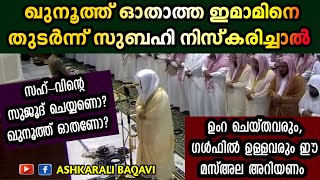 ഖുനൂത്ത് ഓതാത്ത ഇമാമിനെ തുടർന്ന് സുബഹി നിസ്കരിച്ചാൽ

സഹ്-വിന്റെ സുജൂദ് ചെയ്യണൊ? ഖുനൂത്ത് ഓതണോ?

ഉംറ ചെയ്തവരും, ഗൾഫിൽ ഉള്ളവരും ഈ മസ്അല അറിയണം

ASHKARALI BAQAVI